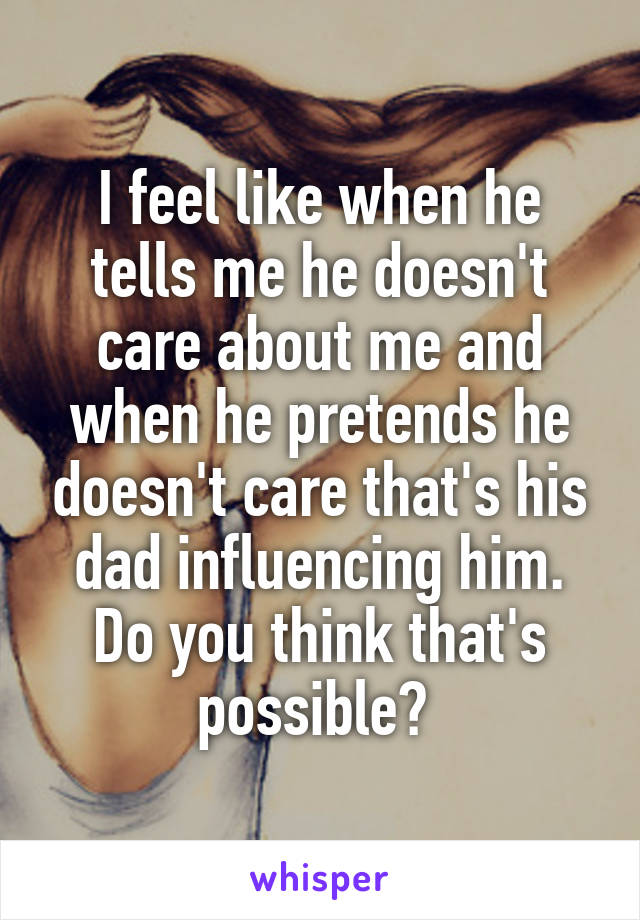 I feel like when he tells me he doesn't care about me and when he pretends he doesn't care that's his dad influencing him. Do you think that's possible?

whisper